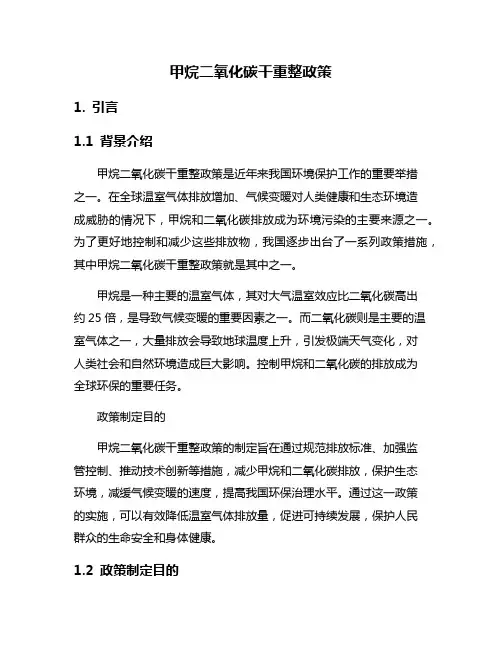 甲烷二氧化碳干重整政策

1. 引言

1.1 背景介绍

甲烷二氧化碳干重整政策是近年来我国环境保护工作的重要举措之一。在全球温室气体排放增加、气候变暖对人类健康和生态环境造成威胁的情况下，甲烷和二氧化碳排放成为环境污染的主要来源之一。为了更好地控制和减少这些排放物，我国逐步出台了一系列政策措施，其中甲烷二氧化碳干重整政策就是其中之一。

甲烷是一种主要的温室气体，其对大气温室效应比二氧化碳高出约 25 倍，是导致气候变暖的重要因素之一。而二氧化碳则是主要的温室气体之一，大量排放会导致地球温度上升，引发极端天气变化，对人类社会和自然环境造成巨大影响。控制甲烷和二氧化碳的排放成为全球环保的重要任务。

政策制定目的

甲烷二氧化碳干重整政策的制定旨在通过规范排放标准、加强监管控制、推动技术创新等措施，减少甲烷和二氧化碳排放，保护生态环境，减缓气候变暖的速度，提高我国环保治理水平。通过这一政策的实施，可以有效降低温室气体排放量，促进可持续发展，保护人民群众的生命安全和身体健康。

1.2 政策制定目的